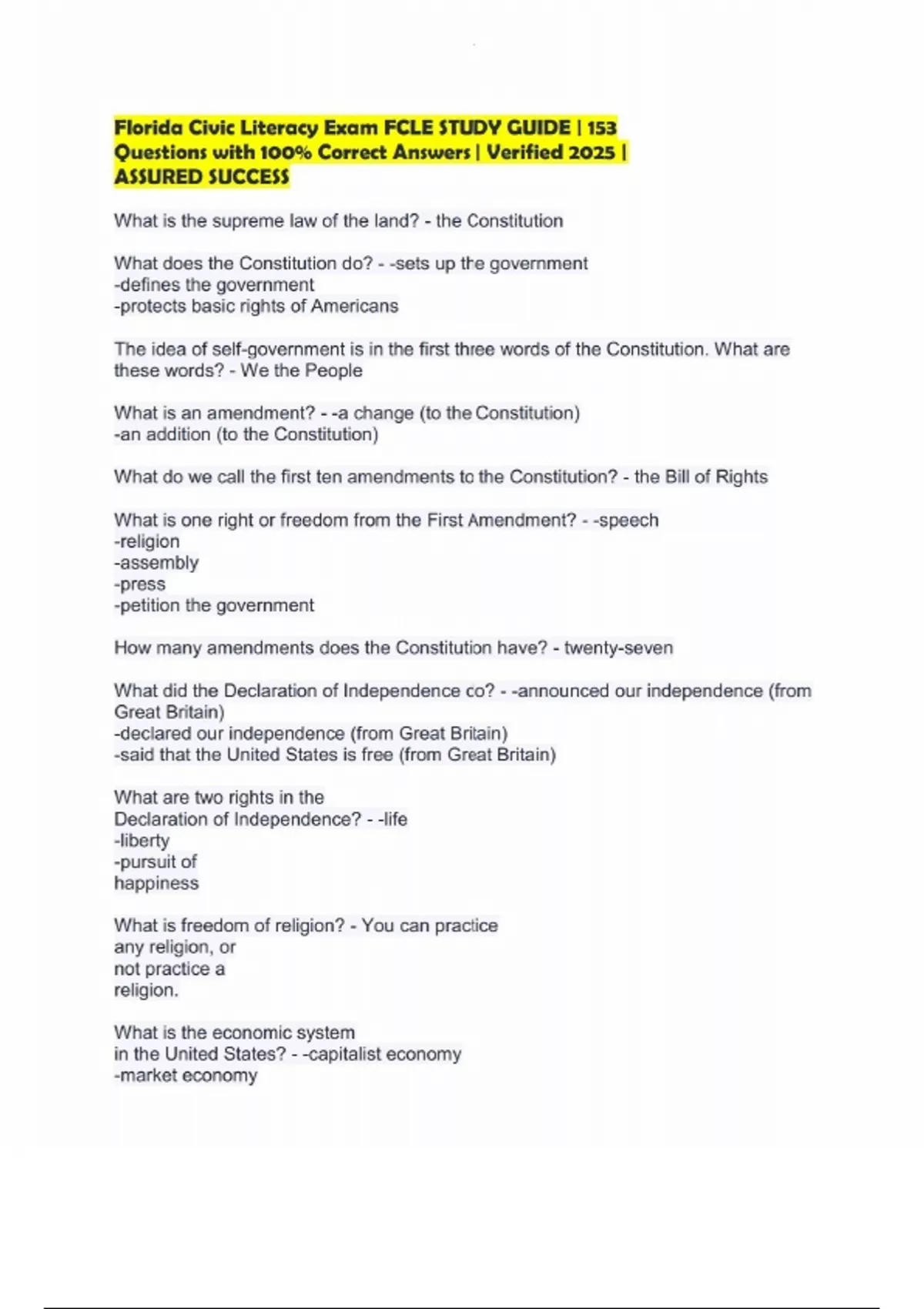 Florida Civic Literacy Exam FCLE STUDY GUIDE | 153 Questions with 100% Correct Answers | Verified 2025 | ASSURED SUCCESS

What is the supreme law of the land? - the Constitution

What does the Constitution do? - -sets up the government
-defines the government
-protects basic rights of Americans

The idea of self-government is in the first three words of the Constitution. What are these words? - We the People

What is an amendment? - -a change (to the Constitution)
-an addition (to the Constitution)

What do we call the first ten amendments to the Constitution? - the Bill of Rights

What is one right or freedom from the First Amendment? - -speech
-religion
-assembly
-press
-petition the government

How many amendments does the Constitution have? - twenty-seven

What did the Declaration of Independence co? - -announced our independence (from Great Britain)
-declared our independence (from Great Britain)
-said that the United States is free (from Great Britain)

What are two rights in the Declaration of Independence? - -life
-liberty
-pursuit of happiness

What is freedom of religion? - You can practice any religion, or not practice a religion.

What is the economic system in the United States? - -capitalist economy
-market economy